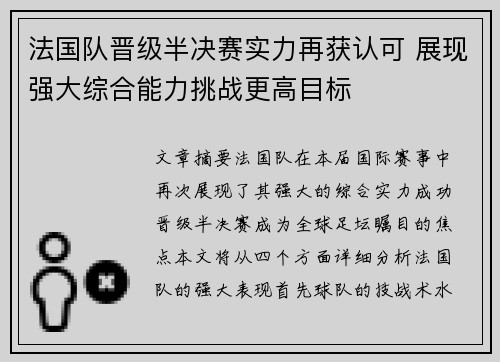 法国队晋级半决赛实力再获认可 展现强大综合能力挑战更高目标

文章摘要法国队在本届国际赛事中再次展现了其强大的综合实力成功晋级半决赛成为全球足坛瞩目的焦点本文将从四个方面详细分析法国队的强大表现首先球队的技战术水